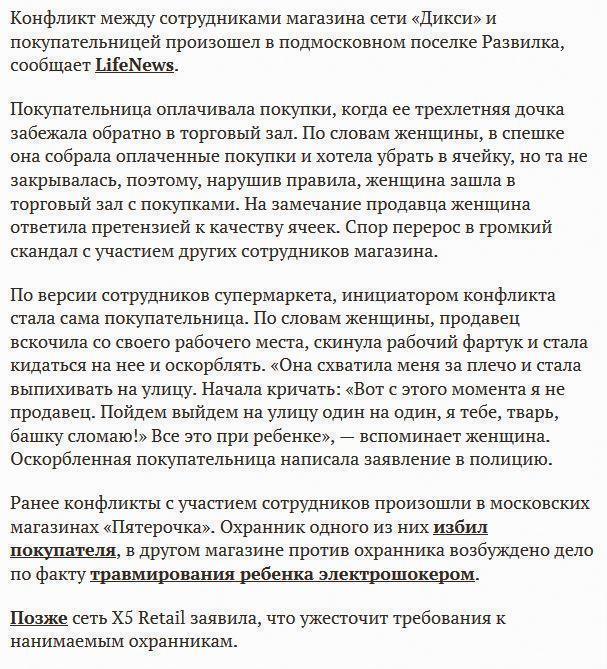 Конфликт между сотрудниками магазина сети «Дикси» и покупательницей произошел в подмосковном поселке Развилка, сообщает LifeNews.

Покупательница оплачивала покупки, когда ее трехлетняя дочка забежала обратно в торговый зал. По словам женщины, в спешке она собрала оплаченные покупки и хотела убрать в ячейку, но та не закрывалась, поэтому, нарушив правила, женщина зашла в торговый зал с покупками. На замечание продавца женщина ответила претензией к качеству ячеек. Спор перерос в громкий скандал с участием других сотрудников магазина.

По версии сотрудников супермаркета, инициатором конфликта стала сама покупательница. По словам женщины, продавец вскочила со своего рабочего места, скинула рабочий фартук и стала кидаться на нее и оскорблять. «Она схватила меня за плечо и стала выпихивать на улицу. Начала кричать: «Вот с этого момента я не продавец. Пойдем выйдем на улицу один на один, я тебе, тварь, башку сломаю!» Все это при ребенке», — вспоминает женщина. Оскорбленная покупательница написала заявление в полицию.

Ранее конфликты с участием сотрудников произошли в московских магазинах «Пятерочка». Охранник одного из них избил покупателя, в другом магазине против охранника возбуждено дело по факту травмирования ребенка электрошокером.

Позже сеть X5 Retail заявила, что ужесточит требования к нанимаемым охранникам.